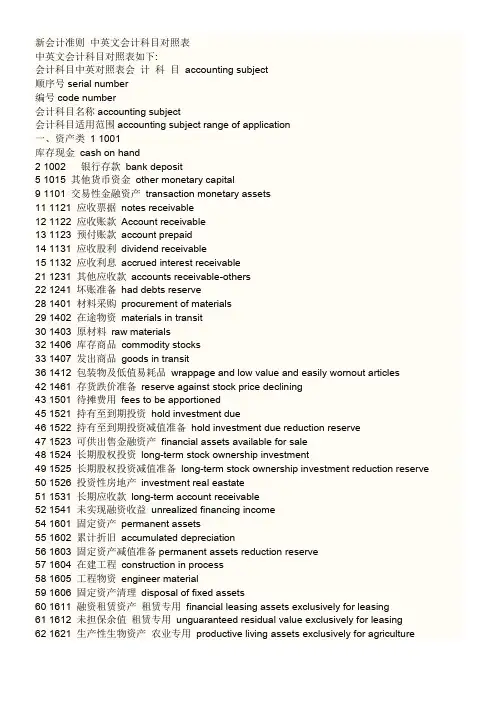 新会计准则 中英文会计科目对照表
中英文会计科目对照表如下:
会计科目中英对照表会 计 科 目 accounting subject
顺序号 serial number
编号 code number
会计科目名称 accounting subject
会计科目适用范围 accounting subject range of application
一、资产类 1 1001
库存现金 cash on hand
2 1002 银行存款 bank deposit
5 1015 其他货币资金 other monetary capital
9 1101 交易性金融资产 transaction monetary assets
11 1121 应收票据 notes receivable
12 1122 应收账款 Account receivable
13 1123 预付账款 account prepaid
14 1131 应收股利 dividend receivable
15 1132 应收利息 accrued interest receivable
21 1231 其他应收款 accounts receivable-others
22 1241 坏账准备 had debts reserve
28 1401 材料采购 procurement of materials
29 1402 在途物资 materials in transit
30 1403 原材料 raw materials
32 1406 库存商品 commodity stocks
33 1407 发出商品 goods in transit
36 1412 包装物及低值易耗品 wrappage and low value and easily wornout articles
42 1461 存货跌价准备 reserve against stock price declining
43 1501 待摊费用 fees to be apportioned
45 1521 持有至到期投资 hold investment due
46 1522 持有至到期投资减值准备 hold investment due reduction reserve
47 1523 可供出售金融资产 financial assets available for sale
48 1524 长期股权投资 long-term stock ownership investment
49 1525 长期股权投资减值准备 long-term stock ownership investment reduction reserve
50 1526 投资性房地产 investment real eastate
51 1531 长期应收款 long-term account receivable
52 1541 未实现融资收益 unrealized financing income
54 1601 固定资产 permanent assets
55 1602 累计折旧 accumulated depreciation
56 1603 固定资产减值准备 permanent assets reduction reserve
57 1604 在建工程 construction in process
58 1605 工程物资 engineer material
59 1606 固定资产清理 disposal of fixed assets
60 1611 融资租赁资产 租赁专用 financial leasing assets exclusively for leasing
61 1612 未担保余值 租赁专用 unguaranteed residual value exclusively for leasing
62 1621 生产性生物资产 农业专用 productive living assets exclusively for agriculture